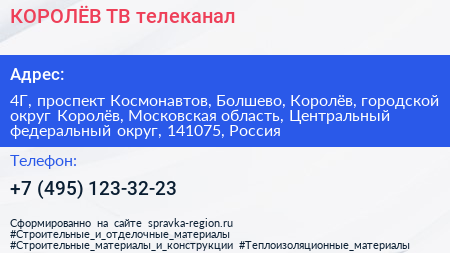 КОРОЛЁВ ТВ телеканал

Адрес:

4Г, проспект Космонавтов, Болшево, Королёв, городской округ Королёв, Московская область, Центральный федеральный округ, 141075, Россия

Телефон:

+7 (495) 123-32-23

Сформированно на сайте spravka-region.ru
#Строительные_и_отделочные_материалы
#Строительные_материалы_и_конструкции #Теплоизоляционные_материалы